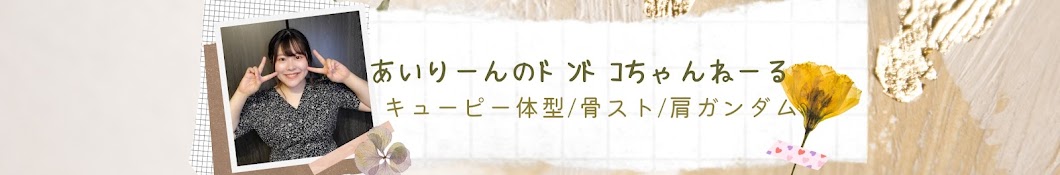 あいりーんのドンドコちゃんねーる
キューピー体型/骨スト/肩ガンダム